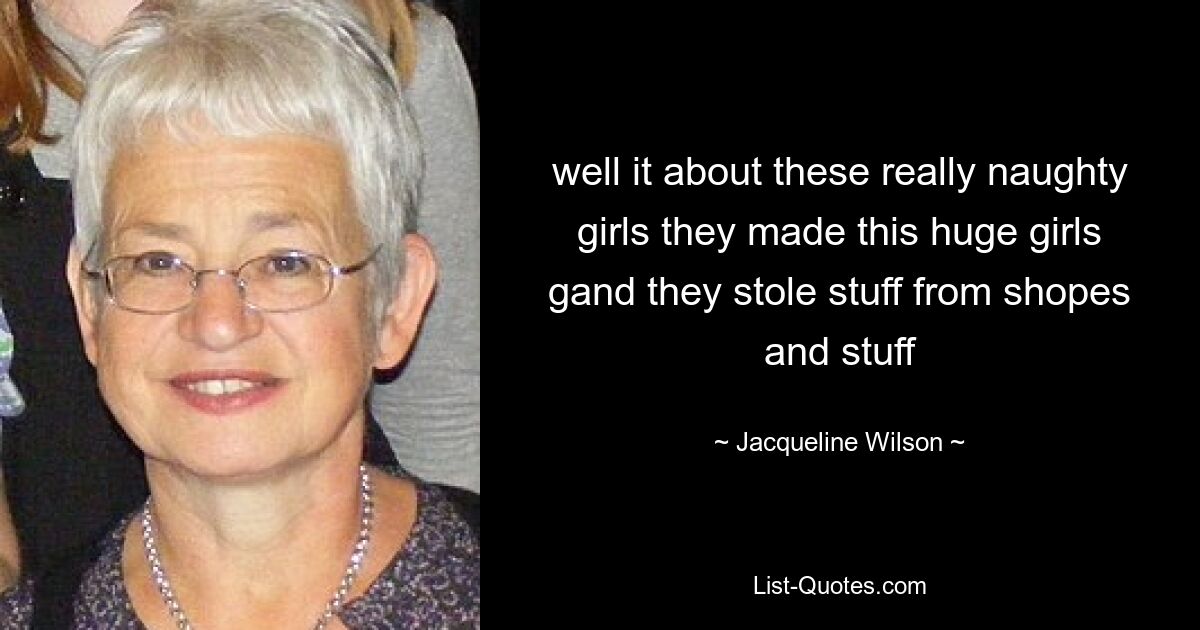 well it about these really naughty girls they made this huge girls gand they stole stuff from shopes and stuff

~ Jacqueline Wilson ~

List-Quotes.com